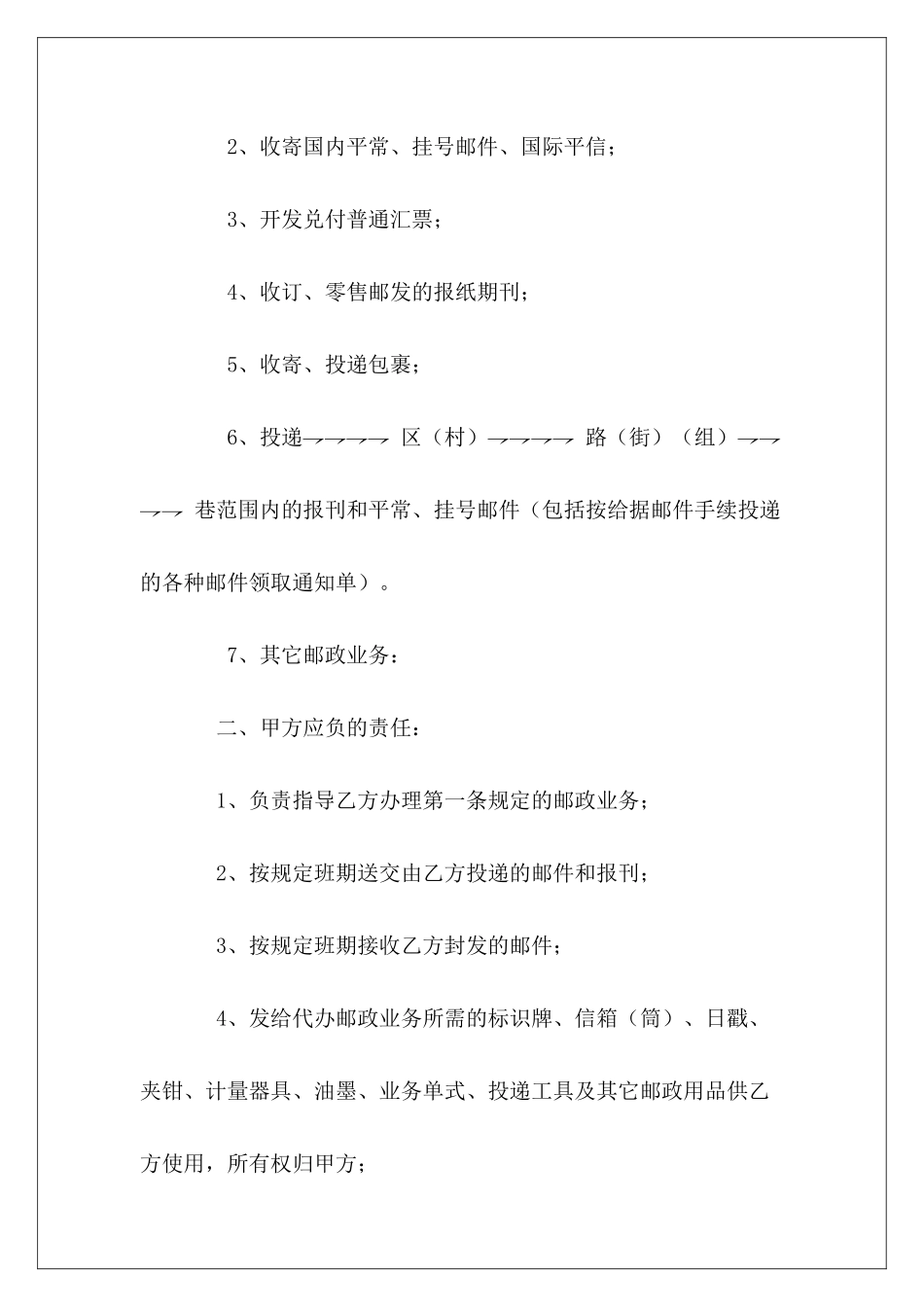 2、收寄国内平常、挂号邮件、国际平信；

3、开发兑付普通汇票；

4、收订、零售邮发的报纸期刊；

5、收寄、投递包裹；

6、投递→→→→ 区（村）→→→→ 路（街）（组）→→→→ 巷范围内的报刊和平常、挂号邮件（包括按给据邮件手续投递的各种邮件领取通知单）。

7、其它邮政业务：

二、甲方应负的责任：

1、负责指导乙方办理第一条规定的邮政业务；

2、按规定班期送交由乙方投递的邮件和报刊；

3、按规定班期接收乙方封发的邮件；

4、发给代办邮政业务所需的标识牌、信箱（筒）、日戳、夹钳、计量器具、油墨、业务单式、投递工具及其它邮政用品供乙方使用，所有权归甲方；